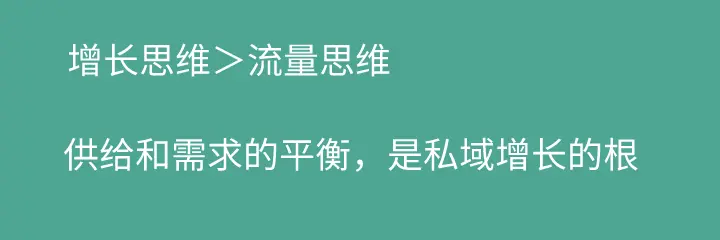 增长思维＞流量思维

供给和需求的平衡，是私域增长的根